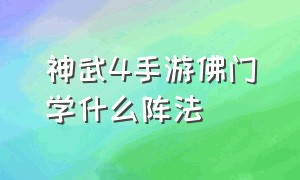 神武4手游佛门学什么阵法